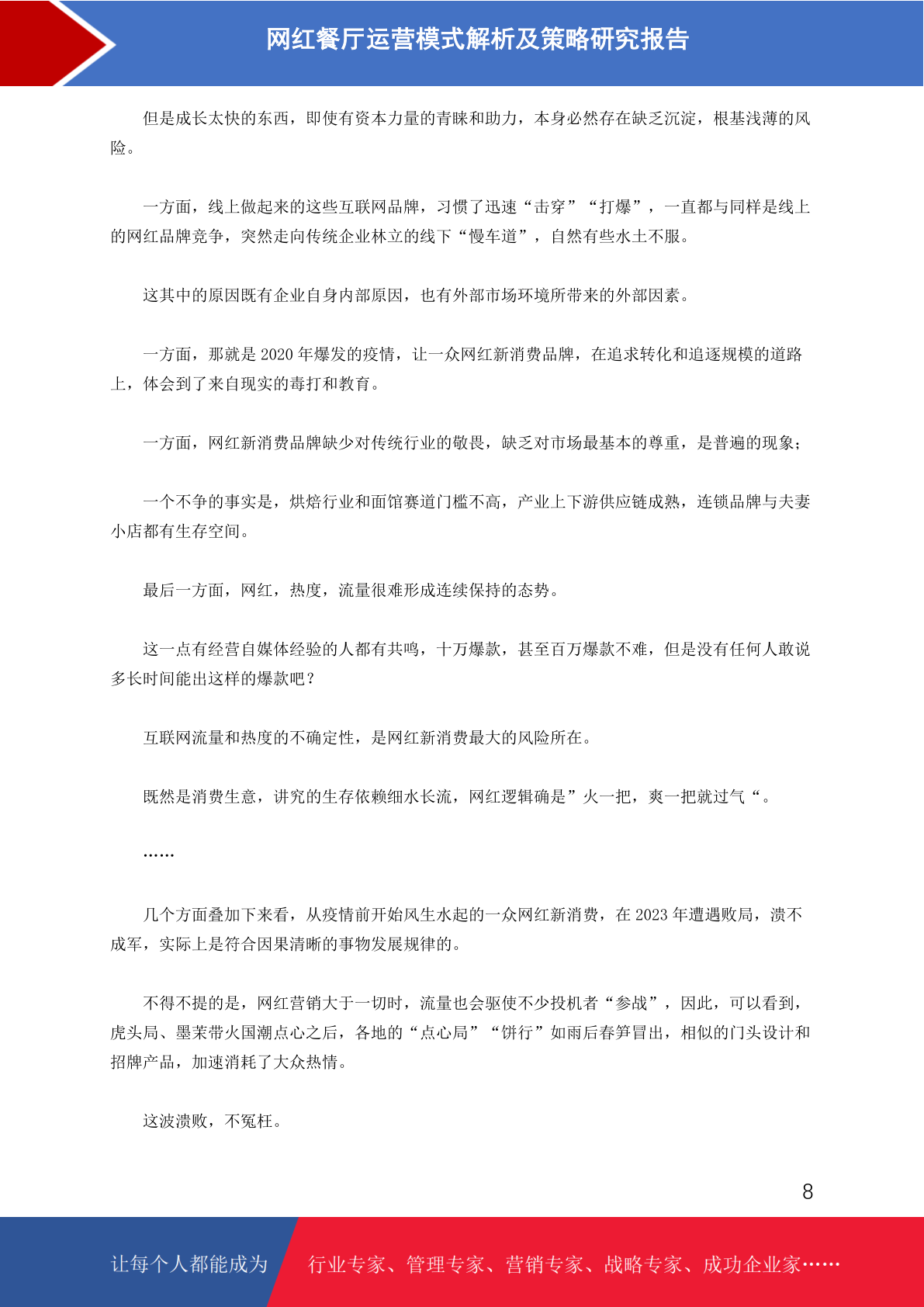 网红餐厅运营模式解析及策略研究报告

但是成长太快的东西，即使有资本力量的青睐和助力，本身必然存在缺乏沉淀，根基浅薄的风险。

一方面，线上做起来的这些互联网品牌，习惯了迅速“击穿”“打爆”，一直都与同样是线上的网红品牌竞争，突然走向传统企业林立的线下“慢车道”，自然有些水土不服。

这其中的原因既有企业自身内部原因，也有外部市场环境所带来的外部因素。

一方面，那就是 2020 年爆发的疫情，让一众网红新消费品牌，在追求转化和追逐规模的道路上，体会到了来自现实的毒打和教育。

一方面，网红新消费品牌缺少对传统行业的敬畏，缺乏对市场最基本的尊重，是普遍的现象；

一个不争的事实是，烘焙行业和面馆赛道门槛不高，产业上下游供应链成熟，连锁品牌与夫妻小店都有生存空间。

最后一方面，网红，热度，流量很难形成连续保持的态势。

这一点有经营自媒体经验的人都有共鸣，十万爆款，甚至百万爆款不难，但是没有任何人敢说多长时间能出这样的爆款吧？

互联网流量和热度的不确定性，是网红新消费最大的风险所在。

既然是消费生意，讲究的生存依赖细水长流，网红逻辑确是”火一把，爽一把就过气“。

……

几个方面叠加下来看，从疫情前开始风生水起的一众网红新消费，在 2023 年遭遇败局，溃不成军，实际上是符合因果清晰的事物发展规律的。

不得不提的是，网红营销大于一切时，流量也会驱使不少投机者“参战”，因此，可以看到，虎头局、墨茉带火国潮点心之后，各地的“点心局”“饼行”如雨后春笋冒出，相似的门头设计和招牌产品，加速消耗了大众热情。

这波溃败，不冤枉。

8

让每个人都能成为 行业专家、管理专家、营销专家、战略专家、成功企业家……